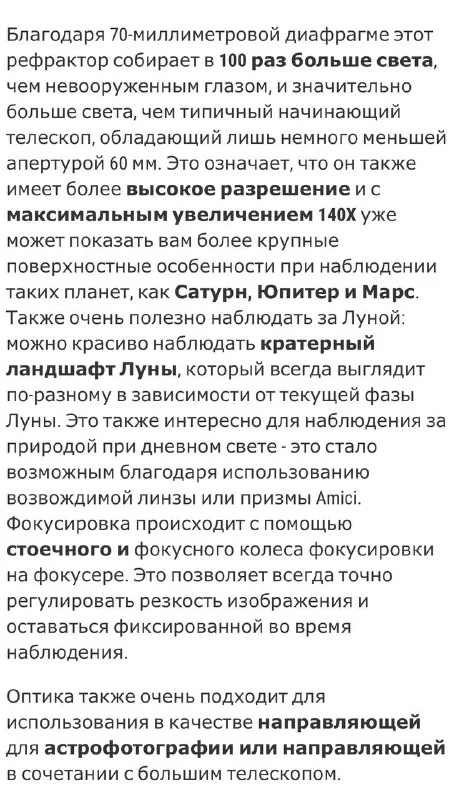 Благодаря 70-миллиметровой диафрагме этот рефрактор собирает в 100 раз больше света, чем невооруженным глазом, и значительно больше света, чем типичный начинающий телескоп, обладающий лишь немного меньшей апертурой 60 мм. Это означает, что он также имеет более высокое разрешение и с максимальным увеличением 140X уже может показать вам более крупные поверхностные особенности при наблюдении таких планет, как Сатурн, Юпитер и Марс. Также очень полезно наблюдать за Луной: можно красиво наблюдать кратерный ландшафт Луны, который всегда выглядит по-разному в зависимости от текущей фазы Луны. Это также интересно для наблюдения за природой при дневном свете - это стало возможным благодаря использованию возвождимой линзы или призмы Amici. Фокусировка происходит с помощью стоечного и фокусного колеса фокусировки на фокусере. Это позволяет всегда точно регулировать резкость изображения и оставаться фиксированной во время наблюдения.

Оптика также очень подходит для использования в качестве направляющей для астрофотографии или направляющей в сочетании с большим телескопом.